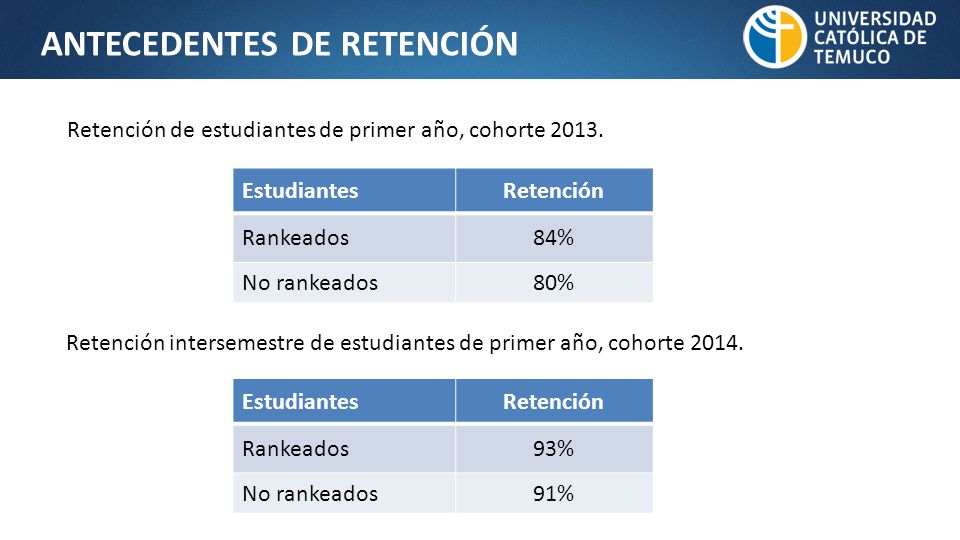 ANTECEDENTES DE RETENCIÓN

UNIVERSIDAD CATÓLICA DE TEMUCO

Retención de estudiantes de primer año, cohorte 2013.

| Estudiantes | Retención |
|---|---|
| Rankeados | 84% |
| No rankeados | 80% |

Retención intersemestre de estudiantes de primer año, cohorte 2014.

| Estudiantes | Retención |
|---|---|
| Rankeados | 93% |
| No rankeados | 91% |